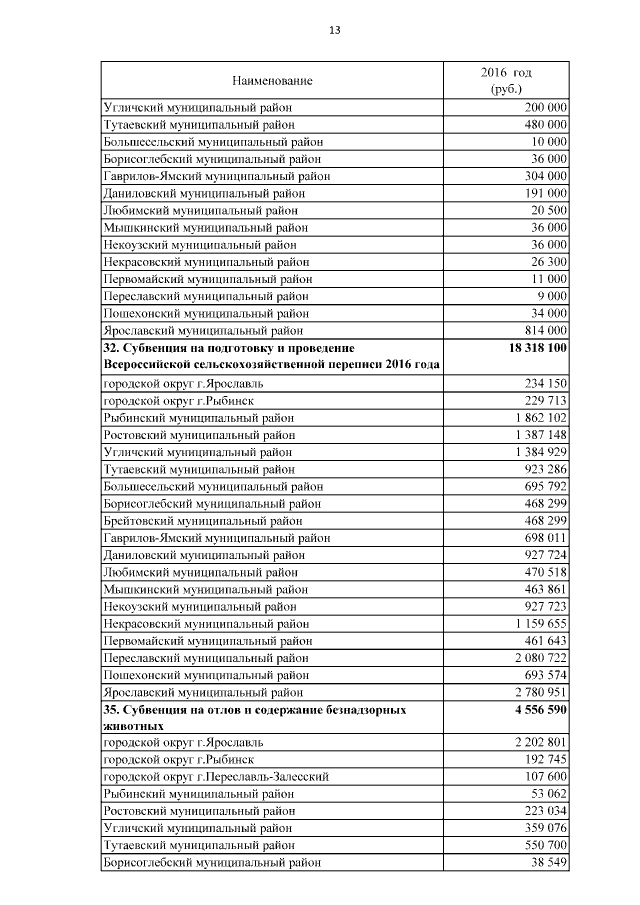 13

| Наименование | 2016 год (руб.) |
|---|---|
| Угличский муниципальный район | 200 000 |
| Тутаевский муниципальный район | 480 000 |
| Большесельский муниципальный район | 10 000 |
| Борисоглебский муниципальный район | 36 000 |
| Гаврилов-Ямский муниципальный район | 304 000 |
| Даниловский муниципальный район | 191 000 |
| Любимский муниципальный район | 20 500 |
| Мышкинский муниципальный район | 36 000 |
| Некоузский муниципальный район | 36 000 |
| Некрасовский муниципальный район | 26 300 |
| Первомайский муниципальный район | 11 000 |
| Переславский муниципальный район | 9 000 |
| Пошехонский муниципальный район | 34 000 |
| Ярославский муниципальный район | 814 000 |
| **32. Субвенция на подготовку и проведение Всероссийской сельскохозяйственной переписи 2016 года** | **18 318 100** |
| городской округ г.Ярославль | 234 150 |
| городской округ г.Рыбинск | 229 713 |
| Рыбинский муниципальный район | 1 862 102 |
| Ростовский муниципальный район | 1 387 148 |
| Угличский муниципальный район | 1 384 929 |
| Тутаевский муниципальный район | 923 286 |
| Большесельский муниципальный район | 695 792 |
| Борисоглебский муниципальный район | 468 299 |
| Брейтовский муниципальный район | 468 299 |
| Гаврилов-Ямский муниципальный район | 698 011 |
| Даниловский муниципальный район | 927 724 |
| Любимский муниципальный район | 470 518 |
| Мышкинский муниципальный район | 463 861 |
| Некоузский муниципальный район | 927 723 |
| Некрасовский муниципальный район | 1 159 655 |
| Первомайский муниципальный район | 461 643 |
| Переславский муниципальный район | 2 080 722 |
| Пошехонский муниципальный район | 693 574 |
| Ярославский муниципальный район | 2 780 951 |
| **35. Субвенция на отлов и содержание безнадзорных животных** | **4 556 590** |
| городской округ г.Ярославль | 2 202 801 |
| городской округ г.Рыбинск | 192 745 |
| городской округ г.Переславль-Залесский | 107 600 |
| Рыбинский муниципальный район | 53 062 |
| Ростовский муниципальный район | 223 034 |
| Угличский муниципальный район | 359 076 |
| Тутаевский муниципальный район | 550 700 |
| Борисоглебский муниципальный район | 38 549 |